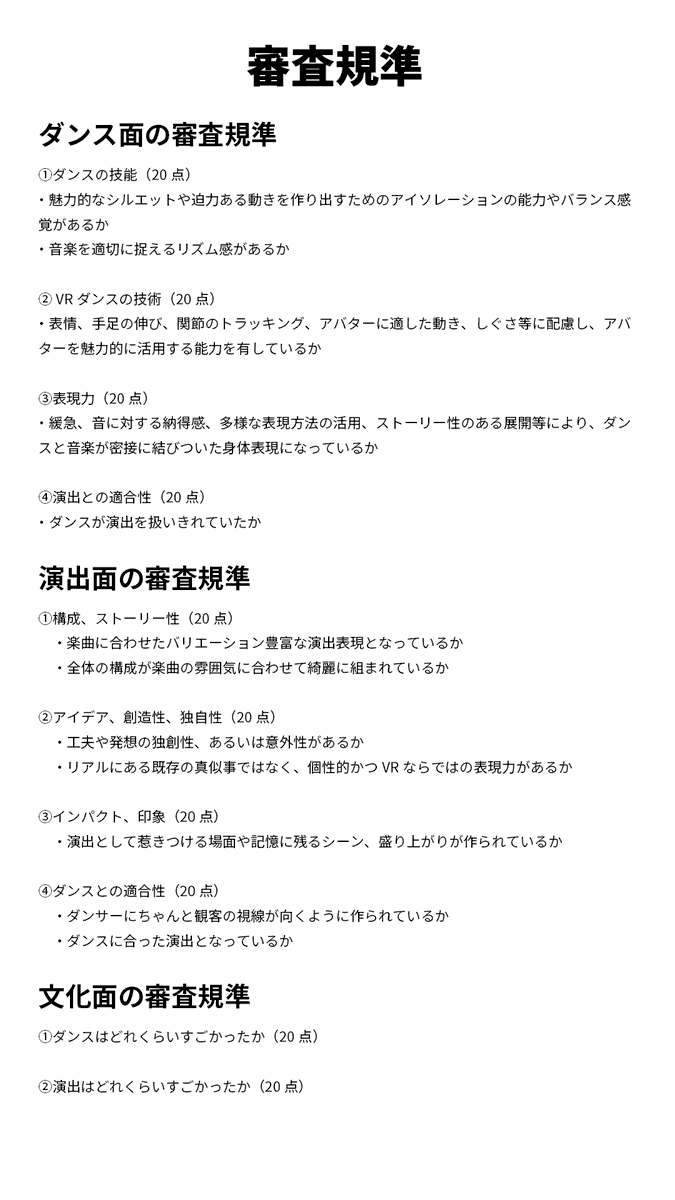 審査規準

ダンス面の審査規準

①ダンスの技能（20 点）
・魅力的なシルエットや迫力ある動きを作り出すためのアイソレーションの能力やバランス感覚があるか
・音楽を適切に捉えるリズム感があるか

② VR ダンスの技術（20 点）
・表情、手足の伸び、関節のトラッキング、アバターに適した動き、しぐさ等に配慮し、アバターを魅力的に活用する能力を有しているか

③表現力（20 点）
・緩急、音に対する納得感、多様な表現方法の活用、ストーリー性のある展開等により、ダンスと音楽が密接に結びついた身体表現になっているか

④演出との適合性（20 点）
・ダンスが演出を扱いきれていたか

演出面の審査規準

①構成、ストーリー性（20 点）
・楽曲に合わせたバリエーション豊富な演出表現となっているか
・全体の構成が楽曲の雰囲気に合わせて綺麗に組まれているか

②アイデア、創造性、独自性（20 点）
・工夫や発想の独創性、あるいは意外性があるか
・リアルにある既存の真似事ではなく、個性的かつ VR ならではの表現力があるか

③インパクト、印象（20 点）
・演出として惹きつける場面や記憶に残るシーン、盛り上がりが作られているか

④ダンスとの適合性（20 点）
・ダンサーにちゃんと観客の視線が向くように作られているか
・ダンスに合った演出となっているか

文化面の審査規準

①ダンスはどれくらいすごかったか（20 点）

②演出はどれくらいすごかったか（20 点）